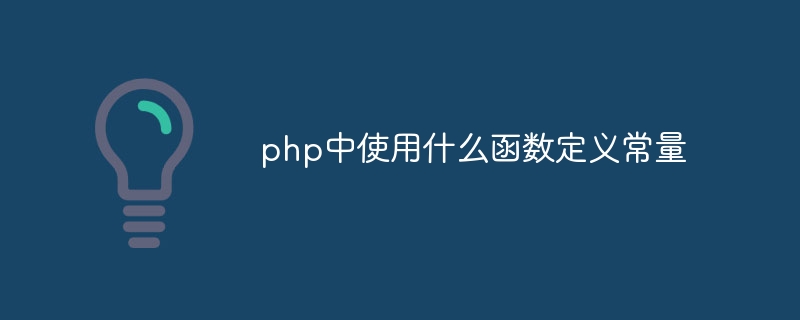 php中使用什么函数定义常量